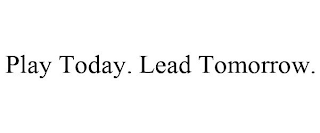 Play Today. Lead Tomorrow.